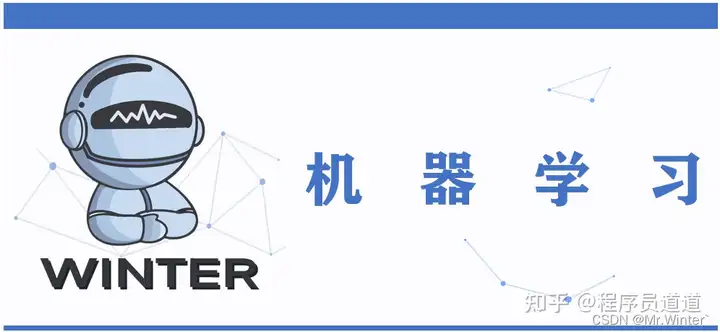 WINTER

机 器 学 习

知乎 @程序员道道
CSDN @Mr.Winter`